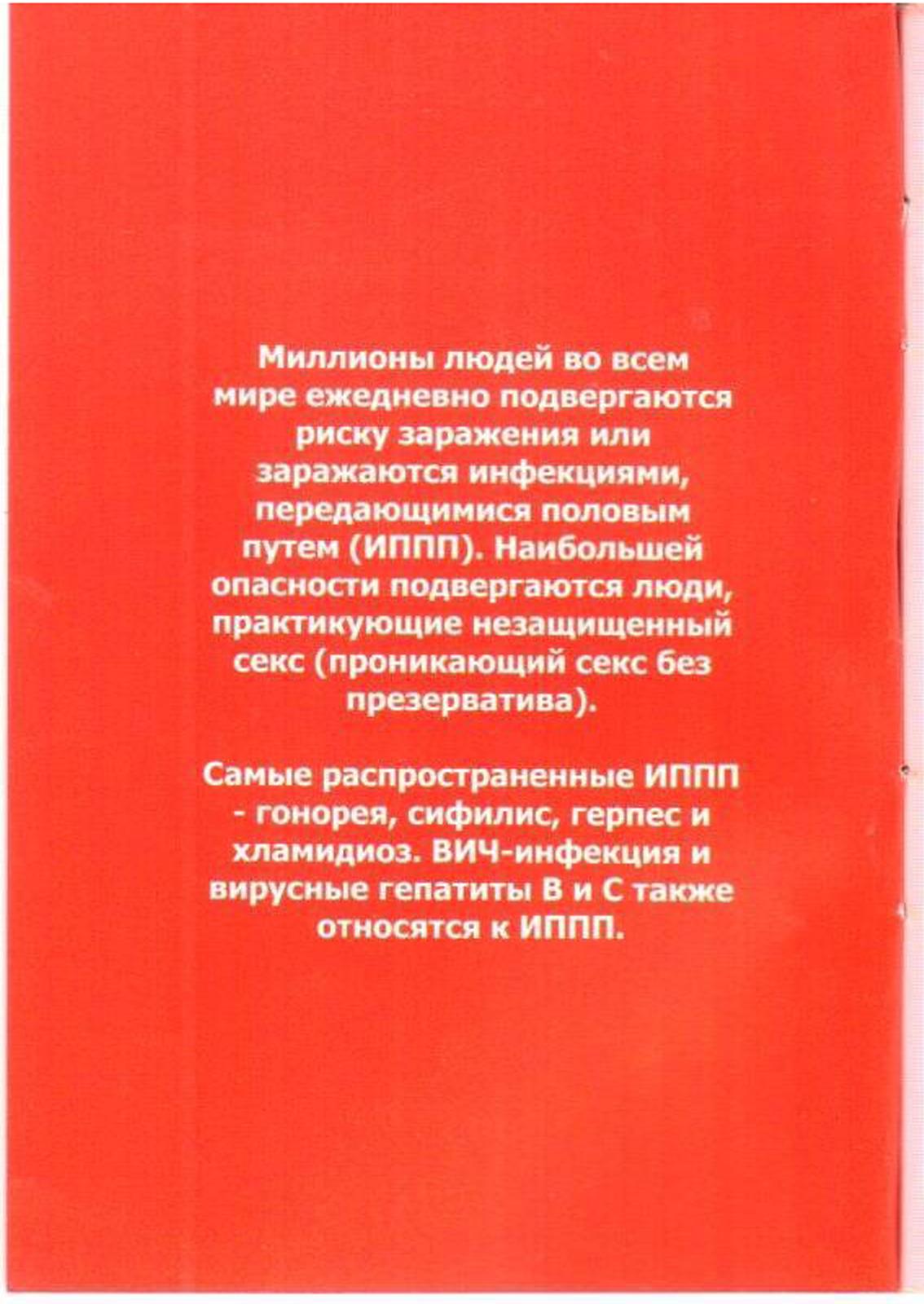 Миллионы людей во всем мире ежедневно подвергаются риску заражения или заражаются инфекциями, передающимися половым путем (ИППП). Наибольшей опасности подвергаются люди, практикующие незащищенный секс (проникающий секс без презерватива).

Самые распространенные ИППП - гонорея, сифилис, герпес и хламидиоз. ВИЧ-инфекция и вирусные гепатиты В и С также относятся к ИППП.